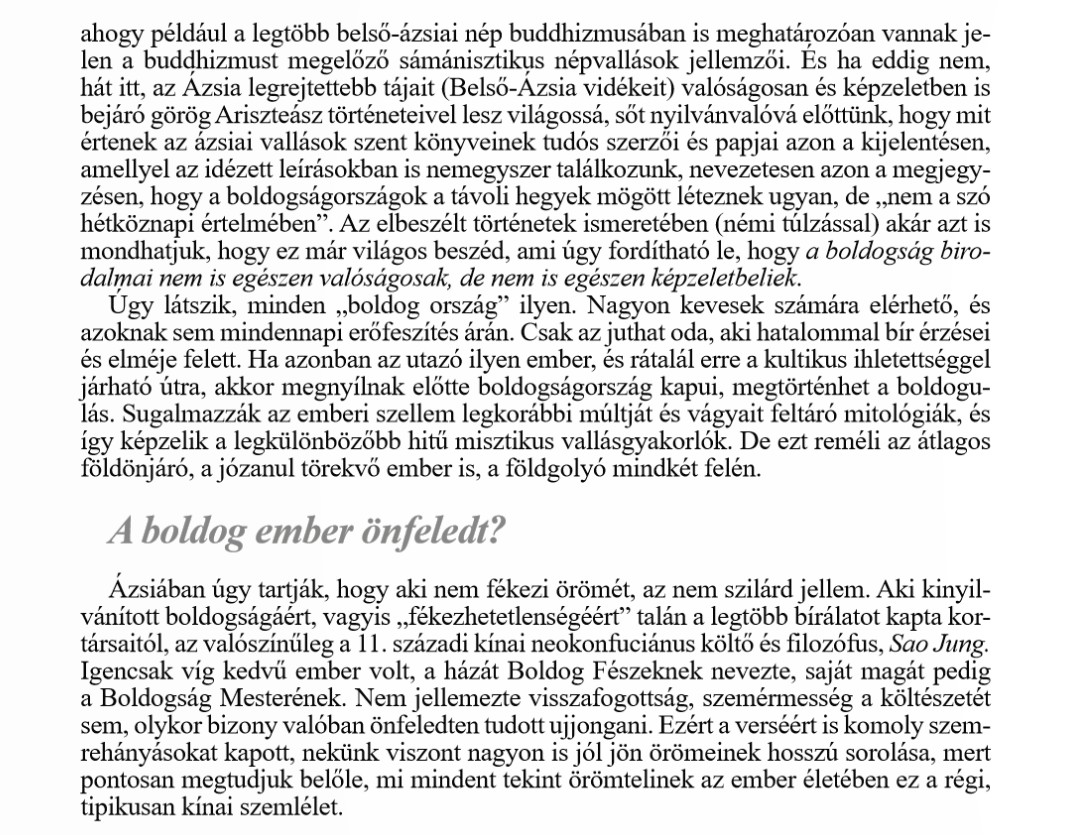 ahogy például a legtöbb belső-ázsiai nép buddhizmusában is meghatározóan vannak jelen a buddhizmust megelőző sámánisztikus népvallások jellemzői. És ha eddig nem, hát itt, az Ázsia legrejtettebb tájait (Belső-Ázsia vidékeit) valóságosan és képzeletben is bejáró görög Ariszteász történeteivel lesz világossá, sőt nyilvánvalóvá előttünk, hogy mit értenek az ázsiai vallások szent könyveinek tudós szerzői és papjai azon a kijelentésen, amellyel az idézett leírásokban is nemegyszer találkozunk, nevezetesen azon a megjegyzésen, hogy a boldogságországok a távoli hegyek mögött léteznek ugyan, de „nem a szó hétköznapi értelmében". Az elbeszélt történetek ismeretében (némi túlzással) akár azt is mondhatjuk, hogy ez már világos beszéd, ami úgy fordítható le, hogy a boldogság birodalmai nem is egészen valóságosak, de nem is egészen képzeletbeliek.

Úgy látszik, minden „boldog ország" ilyen. Nagyon kevesek számára elérhető, és azoknak sem mindennapi erőfeszítés árán. Csak az juthat oda, aki hatalommal bír érzései és elméje felett. Ha azonban az utazó ilyen ember, és rátalál erre a kultikus ihletettséggel járható útra, akkor megnyílnak előtte boldogságország kapui, megtörténhet a boldogulás. Sugalmazzák az emberi szellem legkorábbi múltját és vágyait feltáró mitológiák, és így képzelik a legkülönbözőbb hitű misztikus vallásgyakorlók. De ezt reméli az átlagos földönjáró, a józanul törekvő ember is, a földgolyó mindkét felén.

A boldog ember önfeledt?

Ázsiában úgy tartják, hogy aki nem fékezi örömét, az nem szilárd jellem. Aki kinyilvánított boldogságáért, vagyis „fékezhetetlenségéért" talán a legtöbb bírálatot kapta kortársaitól, az valószínűleg a 11. századi kínai neokonfuciánus költő és filozófus, Sao Jung. Igencsak víg kedvű ember volt, a házát Boldog Fészeknek nevezte, saját magát pedig a Boldogság Mesterének. Nem jellemezte visszafogottság, szemérmesség a költészetét sem, olykor bizony valóban önfeledten tudott ujjongani. Ezért a verséért is komoly szemrehányásokat kapott, nekünk viszont nagyon is jól jön örömeinek hosszú sorolása, mert pontosan megtudjuk belőle, mi mindent tekint örömtelinek az ember életében ez a régi, tipikusan kínai szemlélet.